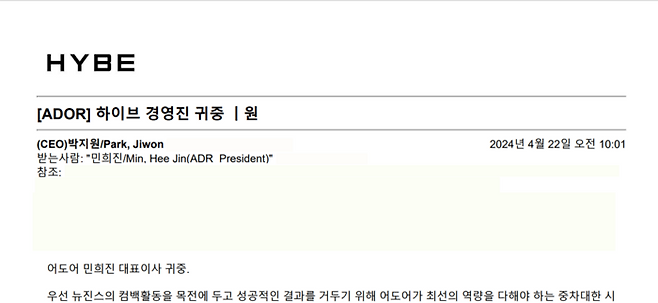 HYBE

[ADOR] 하이브 경영진 귀중 | 원

(CEO)박지원/Park, Jiwon
2024년 4월 22일 오전 10:01
받는사람: "민희진/Min, Hee Jin(ADR President)"
참조:

어도어 민희진 대표이사 귀중.

우선 뉴진스의 컴백활동을 목전에 두고 성공적인 결과를 거두기 위해 어도어가 최선의 역량을 다해야 하는 중차대한 시